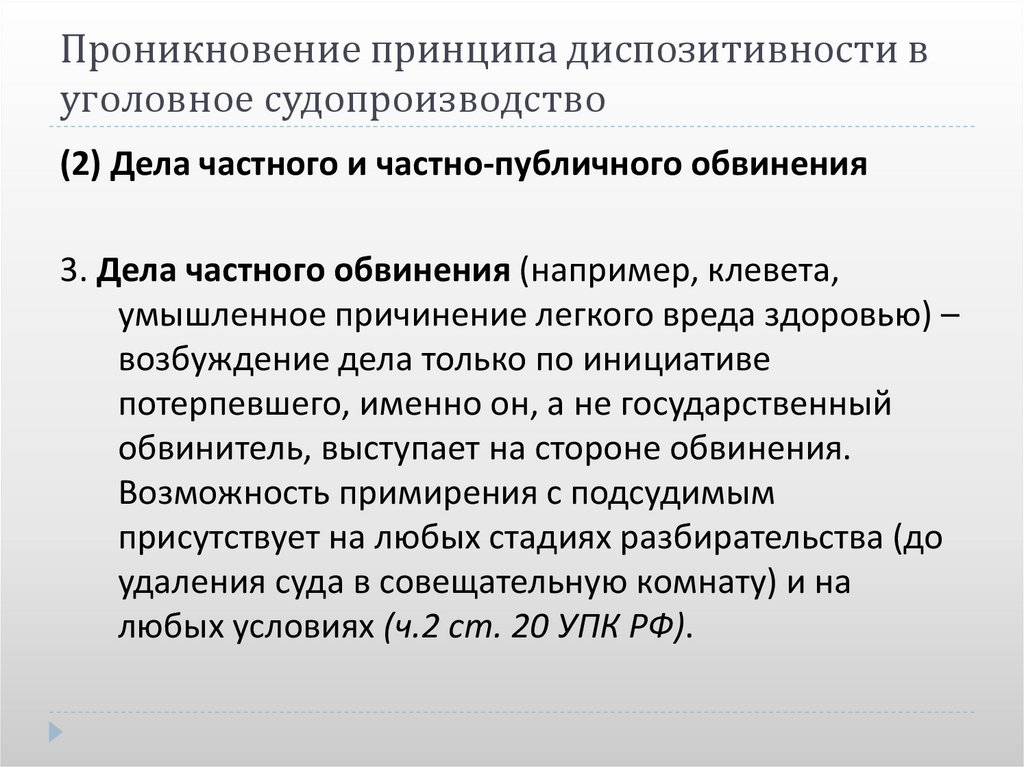 Проникновение принципа диспозитивности в уголовное судопроизводство

(2) Дела частного и частно-публичного обвинения

3. Дела частного обвинения (например, клевета, умышленное причинение легкого вреда здоровью) – возбуждение дела только по инициативе потерпевшего, именно он, а не государственный обвинитель, выступает на стороне обвинения. Возможность примирения с подсудимым присутствует на любых стадиях разбирательства (до удаления суда в совещательную комнату) и на любых условиях (ч.2 ст. 20 УПК РФ).